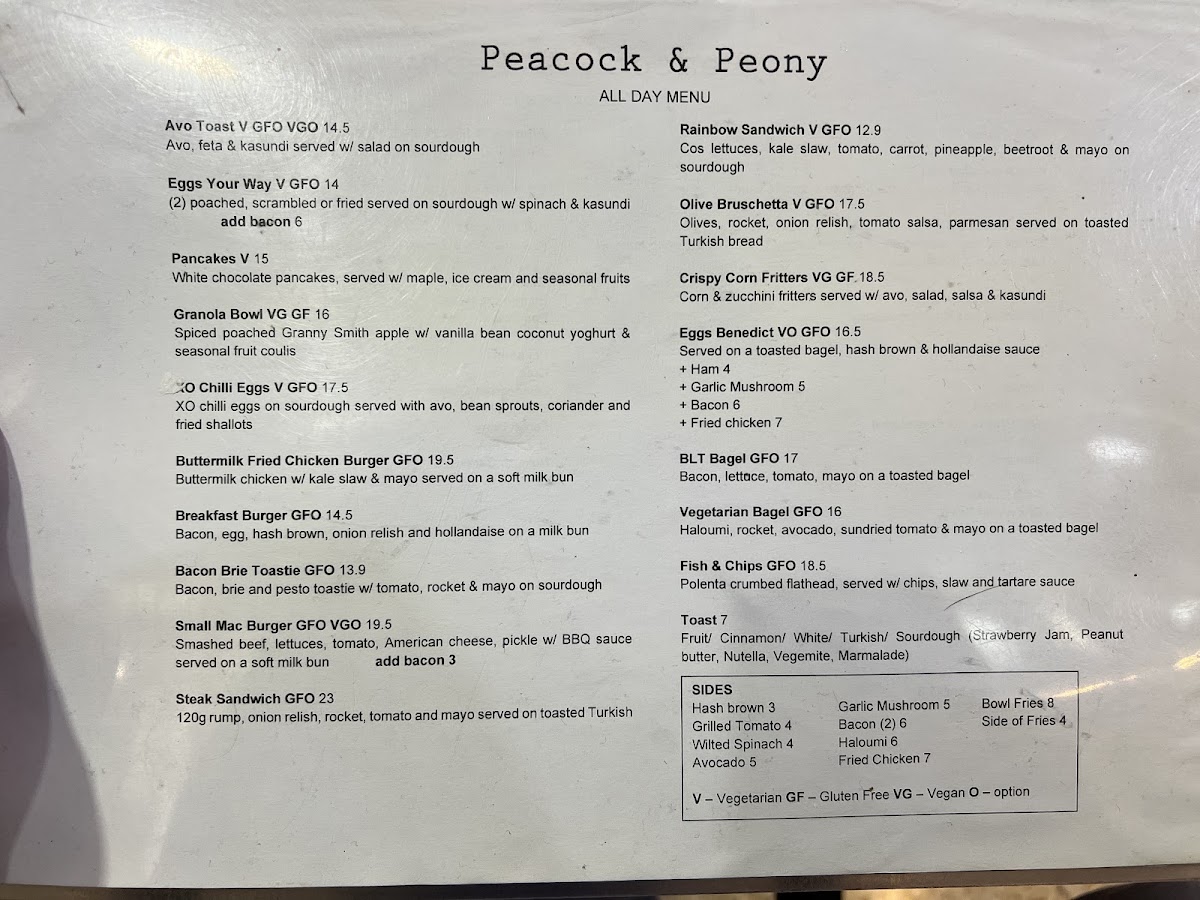 Peacock & Peony
ALL DAY MENU

Avo Toast V GFO VGO 14.5
Avo, feta & kasundi served w/ salad on sourdough

Eggs Your Way V GFO 14
(2) poached, scrambled or fried served on sourdough w/ spinach & kasundi
add bacon 6

Pancakes V 15
White chocolate pancakes, served w/ maple, ice cream and seasonal fruits

Granola Bowl VG GF 16
Spiced poached Granny Smith apple w/ vanilla bean coconut yoghurt & seasonal fruit coulis

XO Chilli Eggs V GFO 17.5
XO chilli eggs on sourdough served with avo, bean sprouts, coriander and fried shallots

Buttermilk Fried Chicken Burger GFO 19.5
Buttermilk chicken w/ kale slaw & mayo served on a soft milk bun

Breakfast Burger GFO 14.5
Bacon, egg, hash brown, onion relish and hollandaise on a milk bun

Bacon Brie Toastie GFO 13.9
Bacon, brie and pesto toastie w/ tomato, rocket & mayo on sourdough

Small Mac Burger GFO VGO 19.5
Smashed beef, lettuces, tomato, American cheese, pickle w/ BBQ sauce served on a soft milk bun add bacon 3

Steak Sandwich GFO 23
120g rump, onion relish, rocket, tomato and mayo served on toasted Turkish

Rainbow Sandwich V GFO 12.9
Cos lettuces, kale slaw, tomato, carrot, pineapple, beetroot & mayo on sourdough

Olive Bruschetta V GFO 17.5
Olives, rocket, onion relish, tomato salsa, parmesan served on toasted Turkish bread

Crispy Corn Fritters VG GF 18.5
Corn & zucchini fritters served w/ avo, salad, salsa & kasundi

Eggs Benedict VO GFO 16.5
Served on a toasted bagel, hash brown & hollandaise sauce
+ Ham 4
+ Garlic Mushroom 5
+ Bacon 6
+ Fried chicken 7

BLT Bagel GFO 17
Bacon, lettuce, tomato, mayo on a toasted bagel

Vegetarian Bagel GFO 16
Haloumi, rocket, avocado, sundried tomato & mayo on a toasted bagel

Fish & Chips GFO 18.5
Polenta crumbed flathead, served w/ chips, slaw and tartare sauce

Toast 7
Fruit/ Cinnamon/ White/ Turkish/ Sourdough (Strawberry Jam, Peanut butter, Nutella, Vegemite, Marmalade)

SIDES
Hash brown 3
Grilled Tomato 4
Wilted Spinach 4
Avocado 5
Garlic Mushroom 5
Bacon (2) 6
Haloumi 6
Fried Chicken 7
Bowl Fries 8
Side of Fries 4

V – Vegetarian GF – Gluten Free VG – Vegan O – option